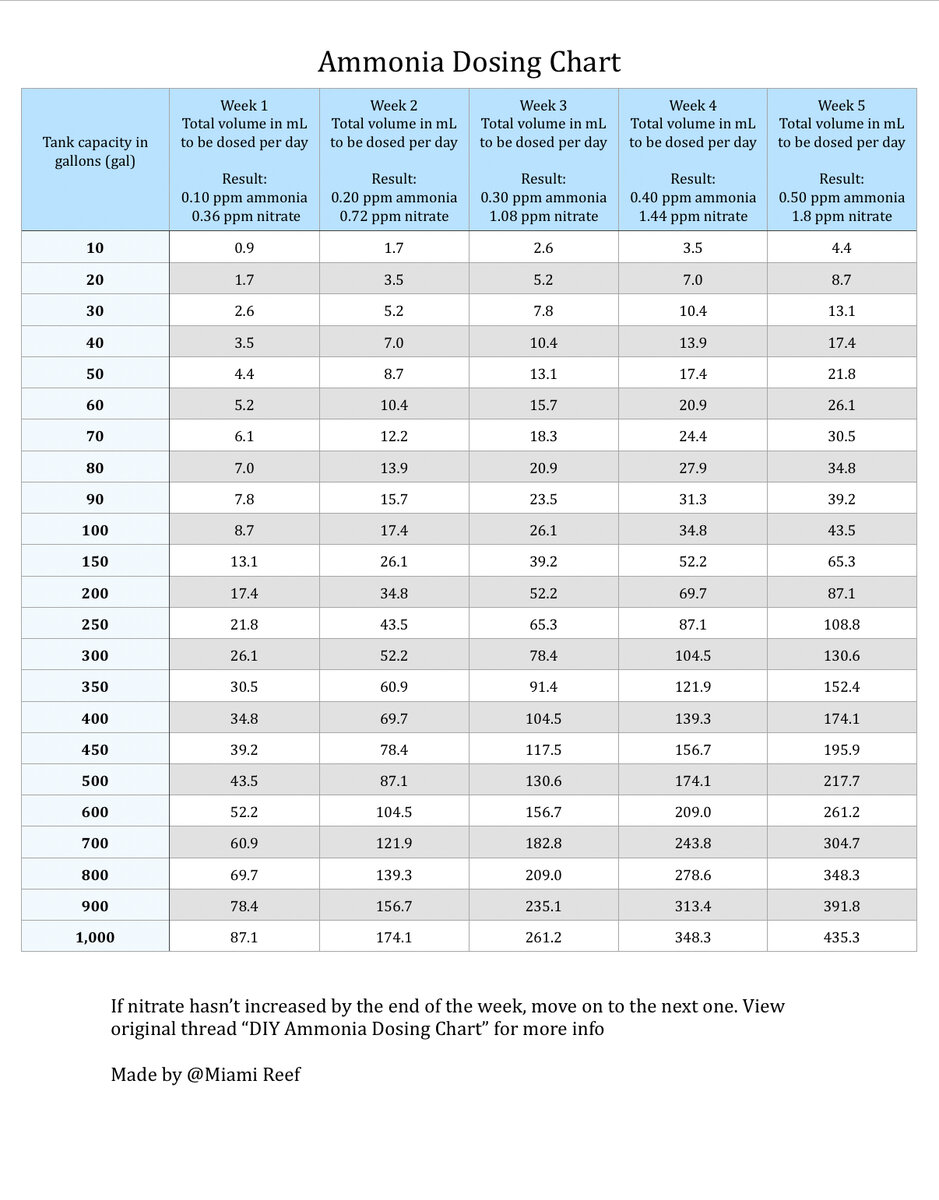 Ammonia Dosing Chart

| Tank capacity in gallons (gal) | Week 1 Total volume in mL to be dosed per day Result: 0.10 ppm ammonia 0.36 ppm nitrate | Week 2 Total volume in mL to be dosed per day Result: 0.20 ppm ammonia 0.72 ppm nitrate | Week 3 Total volume in mL to be dosed per day Result: 0.30 ppm ammonia 1.08 ppm nitrate | Week 4 Total volume in mL to be dosed per day Result: 0.40 ppm ammonia 1.44 ppm nitrate | Week 5 Total volume in mL to be dosed per day Result: 0.50 ppm ammonia 1.8 ppm nitrate |
|---|---|---|---|---|---|
| 10 | 0.9 | 1.7 | 2.6 | 3.5 | 4.4 |
| 20 | 1.7 | 3.5 | 5.2 | 7.0 | 8.7 |
| 30 | 2.6 | 5.2 | 7.8 | 10.4 | 13.1 |
| 40 | 3.5 | 7.0 | 10.4 | 13.9 | 17.4 |
| 50 | 4.4 | 8.7 | 13.1 | 17.4 | 21.8 |
| 60 | 5.2 | 10.4 | 15.7 | 20.9 | 26.1 |
| 70 | 6.1 | 12.2 | 18.3 | 24.4 | 30.5 |
| 80 | 7.0 | 13.9 | 20.9 | 27.9 | 34.8 |
| 90 | 7.8 | 15.7 | 23.5 | 31.3 | 39.2 |
| 100 | 8.7 | 17.4 | 26.1 | 34.8 | 43.5 |
| 150 | 13.1 | 26.1 | 39.2 | 52.2 | 65.3 |
| 200 | 17.4 | 34.8 | 52.2 | 69.7 | 87.1 |
| 250 | 21.8 | 43.5 | 65.3 | 87.1 | 108.8 |
| 300 | 26.1 | 52.2 | 78.4 | 104.5 | 130.6 |
| 350 | 30.5 | 60.9 | 91.4 | 121.9 | 152.4 |
| 400 | 34.8 | 69.7 | 104.5 | 139.3 | 174.1 |
| 450 | 39.2 | 78.4 | 117.5 | 156.7 | 195.9 |
| 500 | 43.5 | 87.1 | 130.6 | 174.1 | 217.7 |
| 600 | 52.2 | 104.5 | 156.7 | 209.0 | 261.2 |
| 700 | 60.9 | 121.9 | 182.8 | 243.8 | 304.7 |
| 800 | 69.7 | 139.3 | 209.0 | 278.6 | 348.3 |
| 900 | 78.4 | 156.7 | 235.1 | 313.4 | 391.8 |
| 1,000 | 87.1 | 174.1 | 261.2 | 348.3 | 435.3 |

If nitrate hasn't increased by the end of the week, move on to the next one. View original thread "DIY Ammonia Dosing Chart" for more info

Made by @Miami Reef